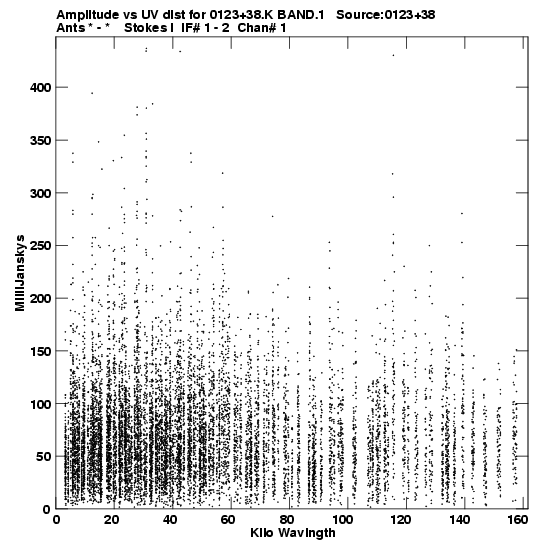 Amplitude vs UV dist for 0123+38.K BAND.1 Source:0123+38
Ants * - * Stokes I IF# 1 - 2 Chan# 1

MilliJanskys

400
350
300
250
200
150
100
50
0

0 20 40 60 80 100 120 140 160

Kilo Wavlngth